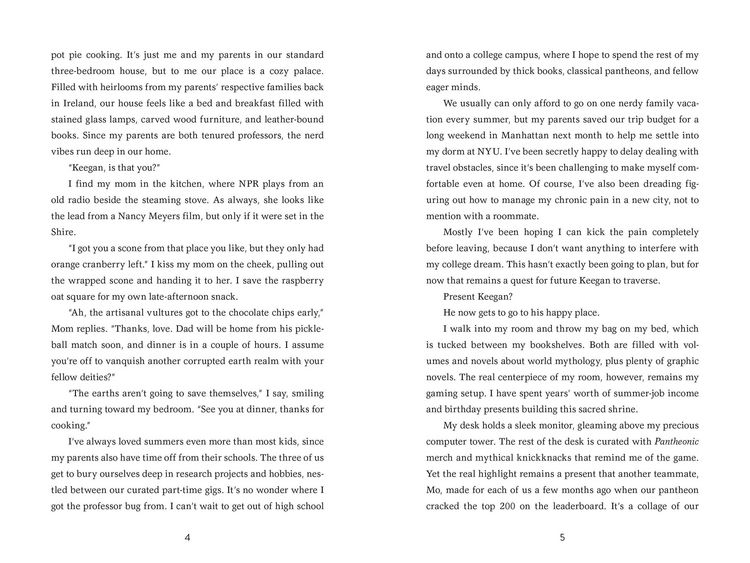 pot pie cooking. It's just me and my parents in our standard three-bedroom house, but to me our place is a cozy palace. Filled with heirlooms from my parents' respective families back in Ireland, our house feels like a bed and breakfast filled with stained glass lamps, carved wood furniture, and leather-bound books. Since my parents are both tenured professors, the nerd vibes run deep in our home.

"Keegan, is that you?"

I find my mom in the kitchen, where NPR plays from an old radio beside the steaming stove. As always, she looks like the lead from a Nancy Meyers film, but only if it were set in the Shire.

"I got you a scone from that place you like, but they only had orange cranberry left." I kiss my mom on the cheek, pulling out the wrapped scone and handing it to her. I save the raspberry oat square for my own late-afternoon snack.

"Ah, the artisanal vultures got to the chocolate chips early," Mom replies. "Thanks, love. Dad will be home from his pickleball match soon, and dinner is in a couple of hours. I assume you're off to vanquish another corrupted earth realm with your fellow deities?"

"The earths aren't going to save themselves," I say, smiling and turning toward my bedroom. "See you at dinner, thanks for cooking."

I've always loved summers even more than most kids, since my parents also have time off from their schools. The three of us get to bury ourselves deep in research projects and hobbies, nestled between our curated part-time gigs. It's no wonder where I got the professor bug from. I can't wait to get out of high school

4

and onto a college campus, where I hope to spend the rest of my days surrounded by thick books, classical pantheons, and fellow eager minds.

We usually can only afford to go on one nerdy family vacation every summer, but my parents saved our trip budget for a long weekend in Manhattan next month to help me settle into my dorm at NYU. I've been secretly happy to delay dealing with travel obstacles, since it's been challenging to make myself comfortable even at home. Of course, I've also been dreading figuring out how to manage my chronic pain in a new city, not to mention with a roommate.

Mostly I've been hoping I can kick the pain completely before leaving, because I don't want anything to interfere with my college dream. This hasn't exactly been going to plan, but for now that remains a quest for future Keegan to traverse.

Present Keegan?

He now gets to go to his happy place.

I walk into my room and throw my bag on my bed, which is tucked between my bookshelves. Both are filled with volumes and novels about world mythology, plus plenty of graphic novels. The real centerpiece of my room, however, remains my gaming setup. I have spent years' worth of summer-job income and birthday presents building this sacred shrine.

My desk holds a sleek monitor, gleaming above my precious computer tower. The rest of the desk is curated with Pantheonic merch and mythical knickknacks that remind me of the game. Yet the real highlight remains a present that another teammate, Mo, made for each of us a few months ago when our pantheon cracked the top 200 on the leaderboard. It's a collage of our

5